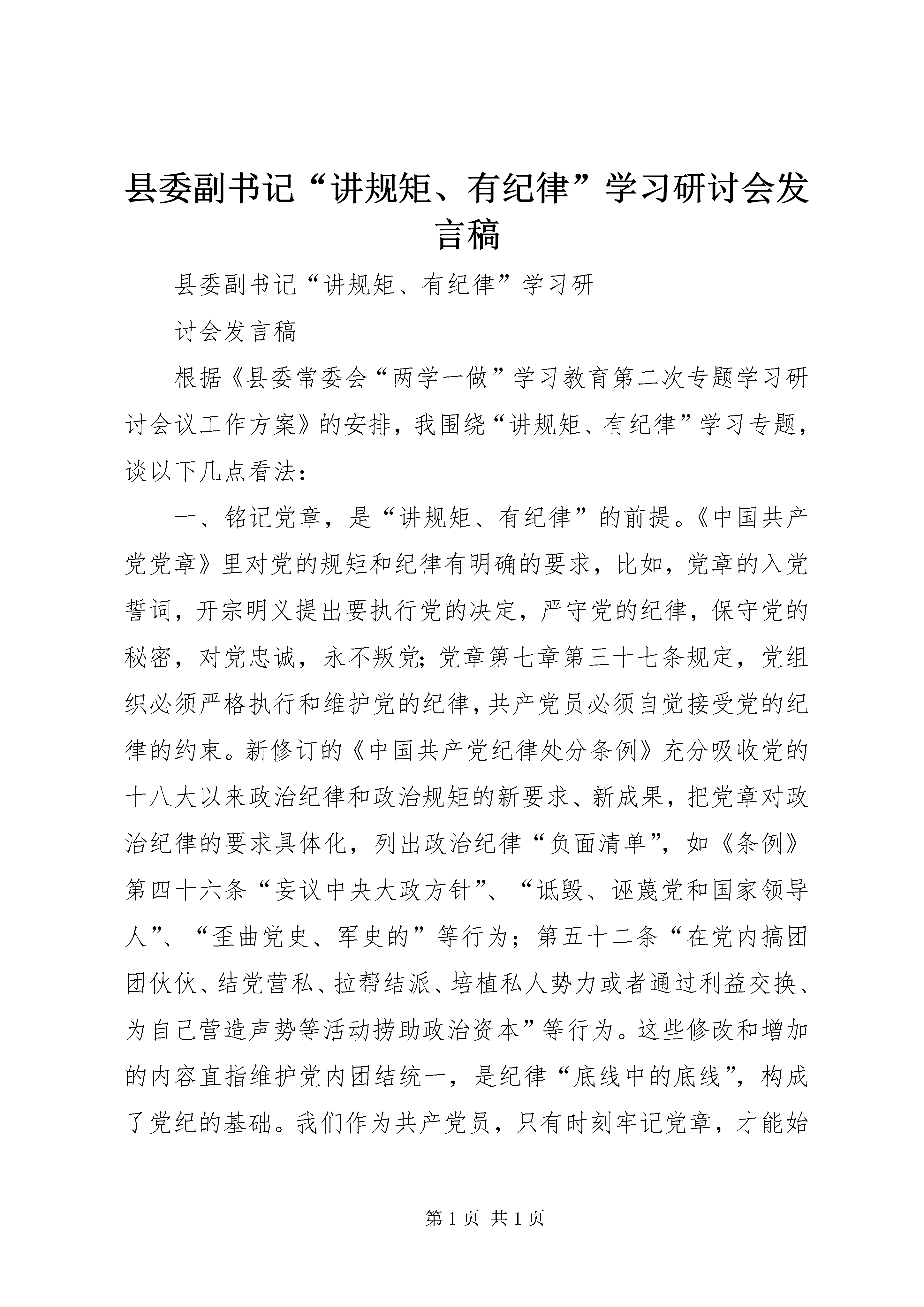 县委副书记“讲规矩、有纪律”学习研讨会发言稿

县委副书记“讲规矩、有纪律”学习研

讨会发言稿

根据《县委常委会“两学一做”学习教育第二次专题学习研讨会议工作方案》的安排，我围绕“讲规矩、有纪律”学习专题，谈以下几点看法：

一、铭记党章，是“讲规矩、有纪律”的前提。《中国共产党党章》里对党的规矩和纪律有明确的要求，比如，党章的入党誓词，开宗明义提出要执行党的决定，严守党的纪律，保守党的秘密，对党忠诚，永不叛党;党章第七章第三十七条规定，党组织必须严格执行和维护党的纪律,共产党员必须自觉接受党的纪律的约束。新修订的《中国共产党纪律处分条例》充分吸收党的十八大以来政治纪律和政治规矩的新要求、新成果，把党章对政治纪律的要求具体化，列出政治纪律“负面清单”，如《条例》第四十六条“妄议中央大政方针”、“诋毁、诬蔑党和国家领导人”、“歪曲党史、军史的”等行为；第五十二条“在党内搞团团伙伙、结党营私、拉帮结派、培植私人势力或者通过利益交换、为自己营造声势等活动捞助政治资本”等行为。这些修改和增加的内容直指维护党内团结统一，是纪律“底线中的底线”，构成了党纪的基础。我们作为共产党员，只有时刻牢记党章，才能始

第 1 页 共 1 页